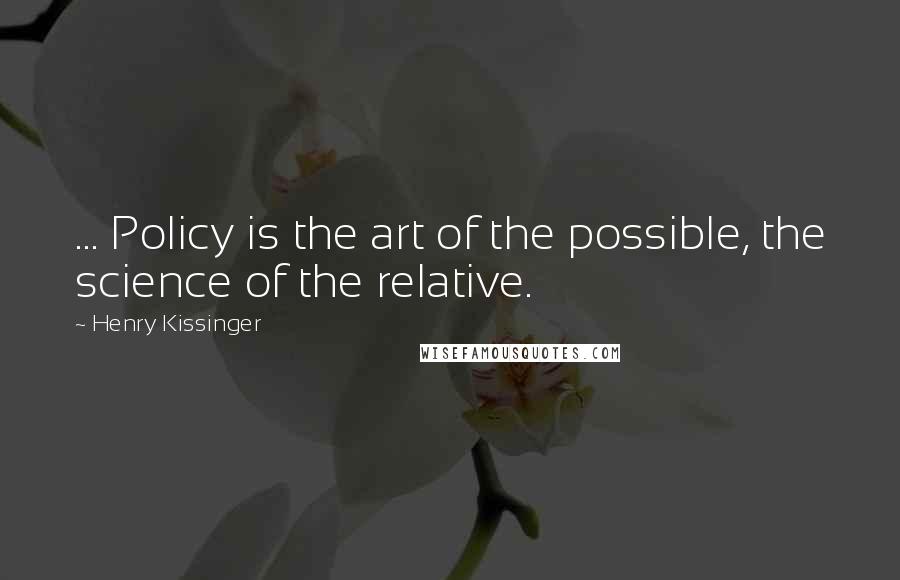 ... Policy is the art of the possible, the science of the relative.

~ Henry Kissinger

WISEFAMOUSQUOTES.COM